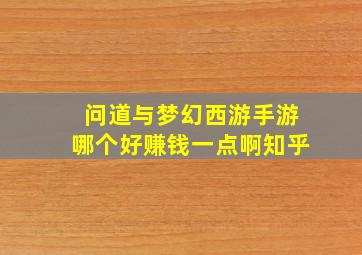 问道与梦幻西游手游
哪个好赚钱一点啊知乎